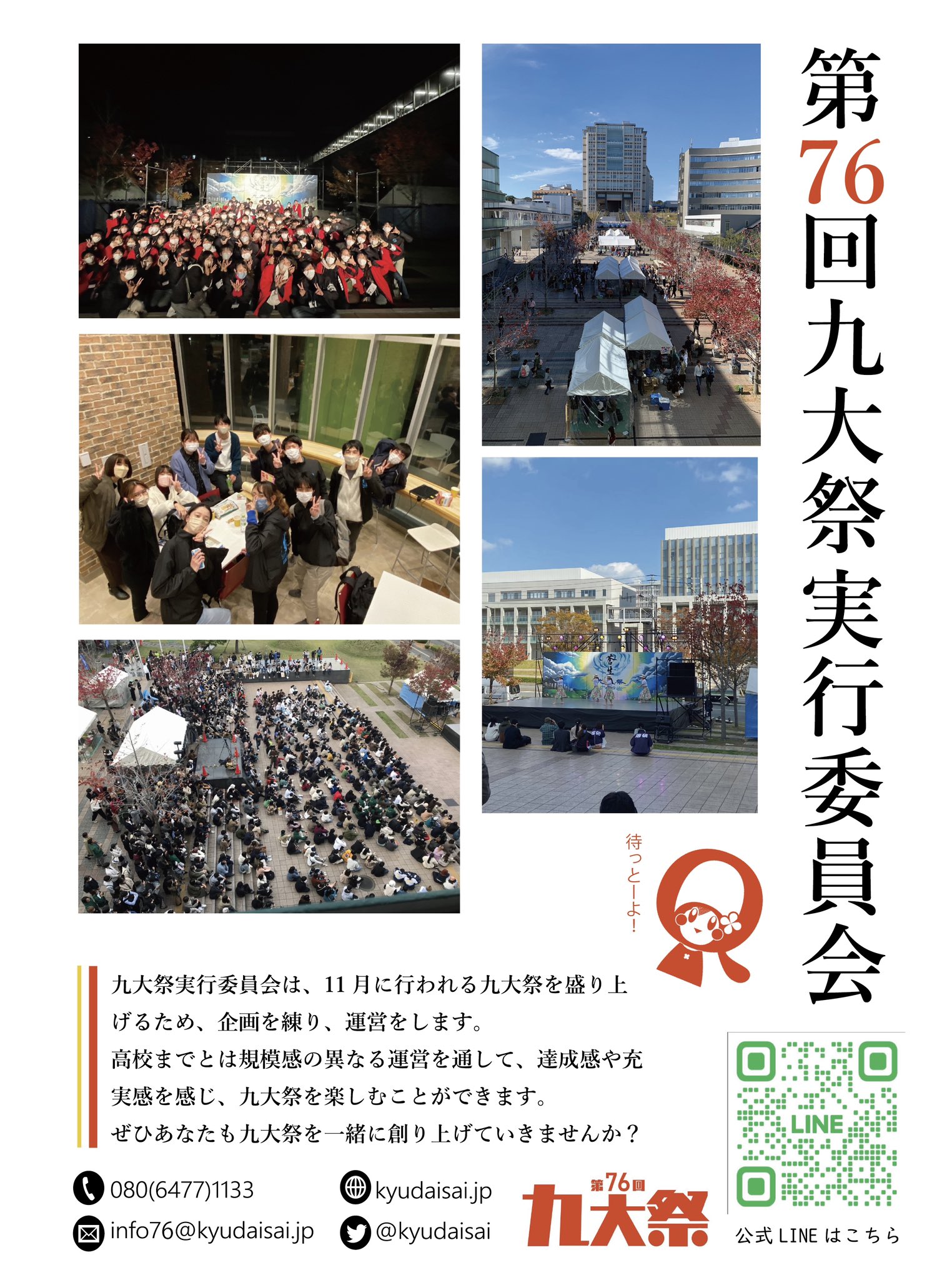 第76回九大祭実行委員会

待っとーよ！

九大祭実行委員会は、11月に行われる九大祭を盛り上げるため、企画を練り、運営をします。
高校までとは規模感の異なる運営を通して、達成感や充実感を感じ、九大祭を楽しむことができます。
ぜひあなたも九大祭を一緒に創り上げていきませんか？

080(6477)1133
info76@kyudaisai.jp
kyudaisai.jp
@kyudaisai

第76回 九大祭

LINE
公式LINEはこちら